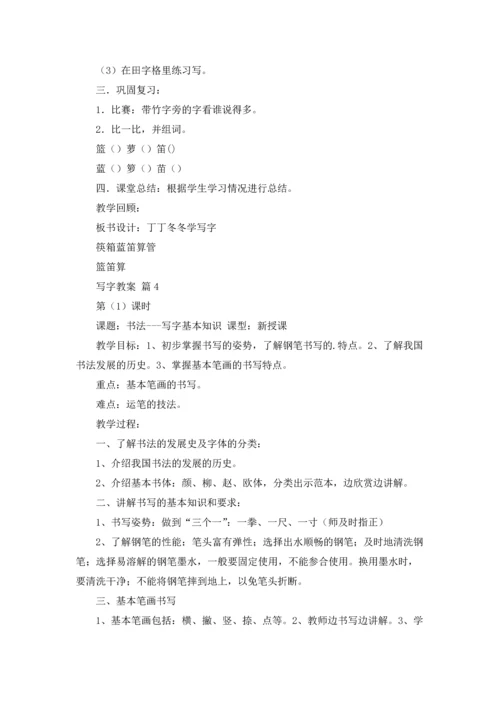 （3）在田字格里练习写。

三．巩固复习：

1．比赛：带竹字旁的字看谁说得多。

2．比一比，并组词。

篮（）萝（）笛()

蓝（）箩（）苗（）

四．课堂总结：根据学生学习情况进行总结。

教学回顾：

板书设计：丁丁冬冬学写字

筷箱蓝笛算管

篮笛算

写字教案 篇4

第（1）课时

课题：书法---写字基本知识 课型：新授课

教学目标：1、初步掌握书写的姿势，了解钢笔书写的.特点。2、了解我国书法发展的历史。3、掌握基本笔画的书写特点。

重点：基本笔画的书写。

难点：运笔的技法。

教学过程：

一、了解书法的发展史及字体的分类：

1、介绍我国书法的发展的历史。

2、介绍基本书体：颜、柳、赵、欧体，分类出示范本，边欣赏边讲解。

二、讲解书写的基本知识和要求：

1、书写姿势：做到“三个一”：一拳、一尺、一寸（师及时指正）

2、了解钢笔的性能：笔头富有弹性；选择出水顺畅的钢笔；及时地清洗钢笔；选择易溶解的钢笔墨水，一般要固定使用，不能参合使用。换用墨水时，要清洗干净；不能将钢笔摔到地上，以免笔头折断。

三、基本笔画书写

1、基本笔画包括：横、撇、竖、捺、点等。2、教师边书写边讲解。3、学